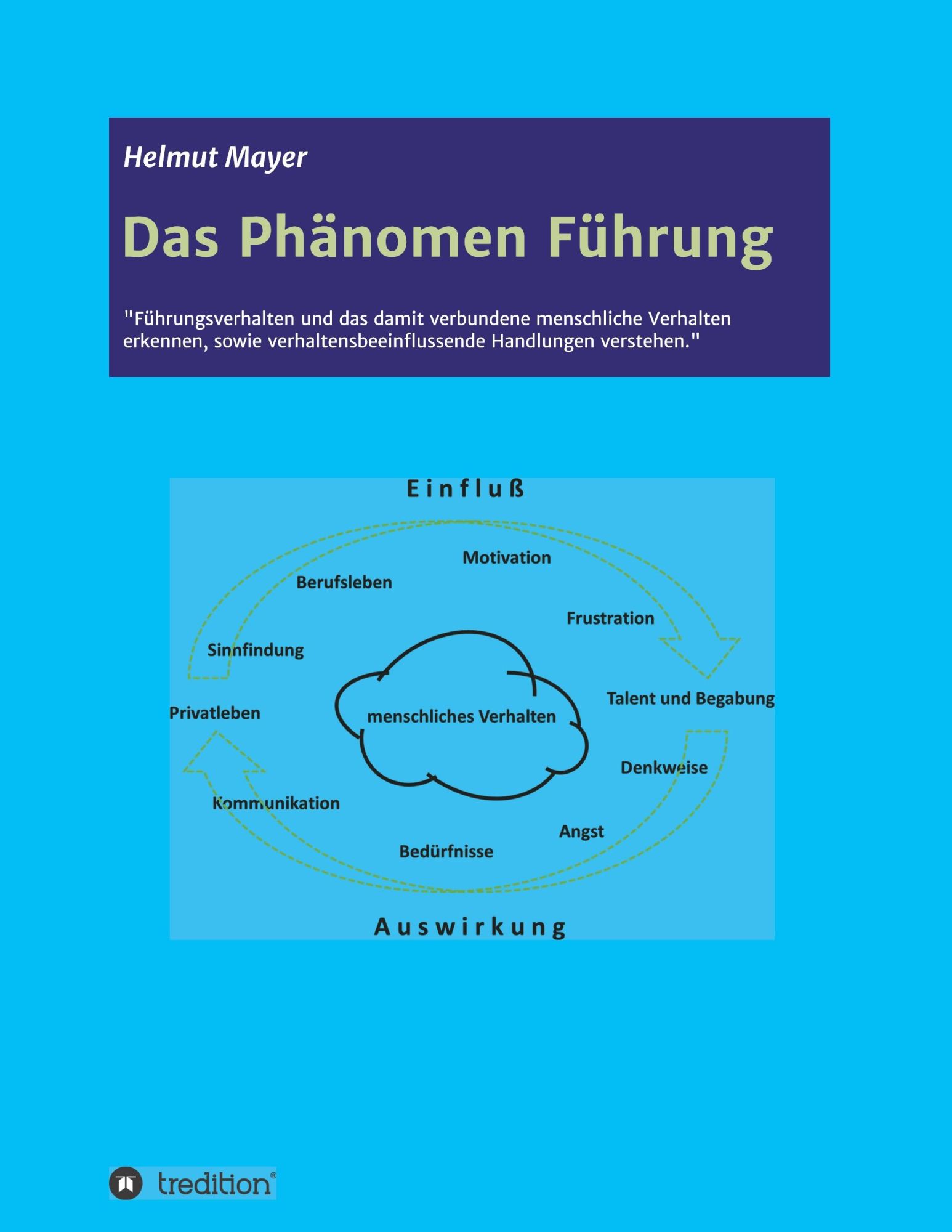 Helmut Mayer

Das Phänomen Führung

"Führungsverhalten und das damit verbundene menschliche Verhalten erkennen, sowie verhaltensbeeinflussende Handlungen verstehen."

Einfluß

Motivation

Berufsleben

Frustration

Sinnfindung

Talent und Begabung

Privatleben

menschliches Verhalten

Denkweise

Kommunikation

Angst

Bedürfnisse

Auswirkung

tredition®